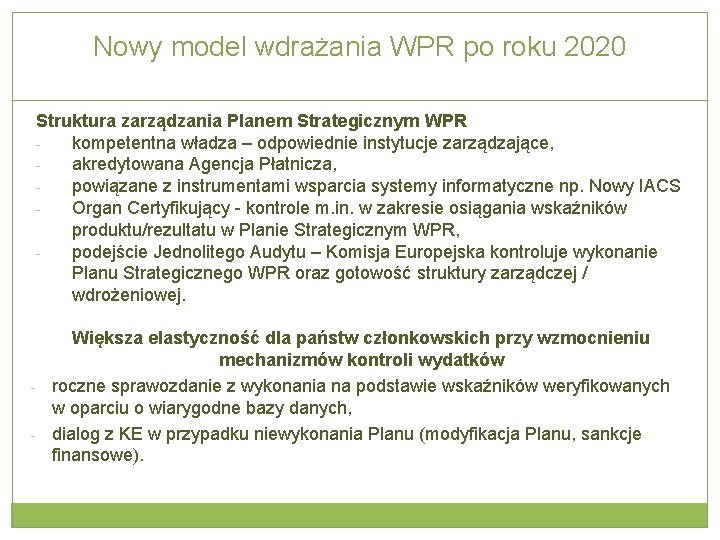 Nowy model wdrażania WPR po roku 2020

Struktura zarządzania Planem Strategicznym WPR

- kompetentna władza – odpowiednie instytucje zarządzające,
- akredytowana Agencja Płatnicza,
- powiązane z instrumentami wsparcia systemy informatyczne np. Nowy IACS
- Organ Certyfikujący - kontrole m.in. w zakresie osiągania wskaźników produktu/rezultatu w Planie Strategicznym WPR,
- podejście Jednolitego Audytu – Komisja Europejska kontroluje wykonanie Planu Strategicznego WPR oraz gotowość struktury zarządczej / wdrożeniowej.

Większa elastyczność dla państw członkowskich przy wzmocnieniu mechanizmów kontroli wydatków

- roczne sprawozdanie z wykonania na podstawie wskaźników weryfikowanych w oparciu o wiarygodne bazy danych,
- dialog z KE w przypadku niewykonania Planu (modyfikacja Planu, sankcje finansowe).